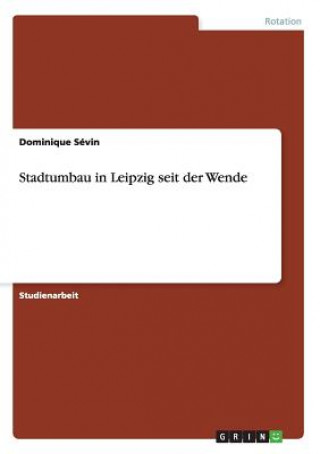 Rotation

Dominique Sévin

Stadtumbau in Leipzig seit der Wende

Studienarbeit

GRIN